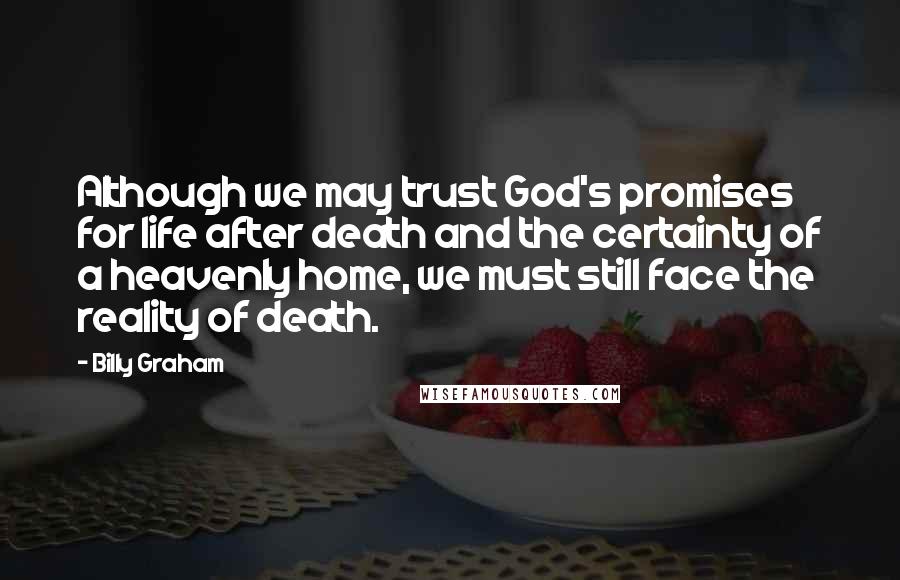 Although we may trust God's promises for life after death and the certainty of a heavenly home, we must still face the reality of death.

- Billy Graham

WISEFAMOUSQUOTES.COM